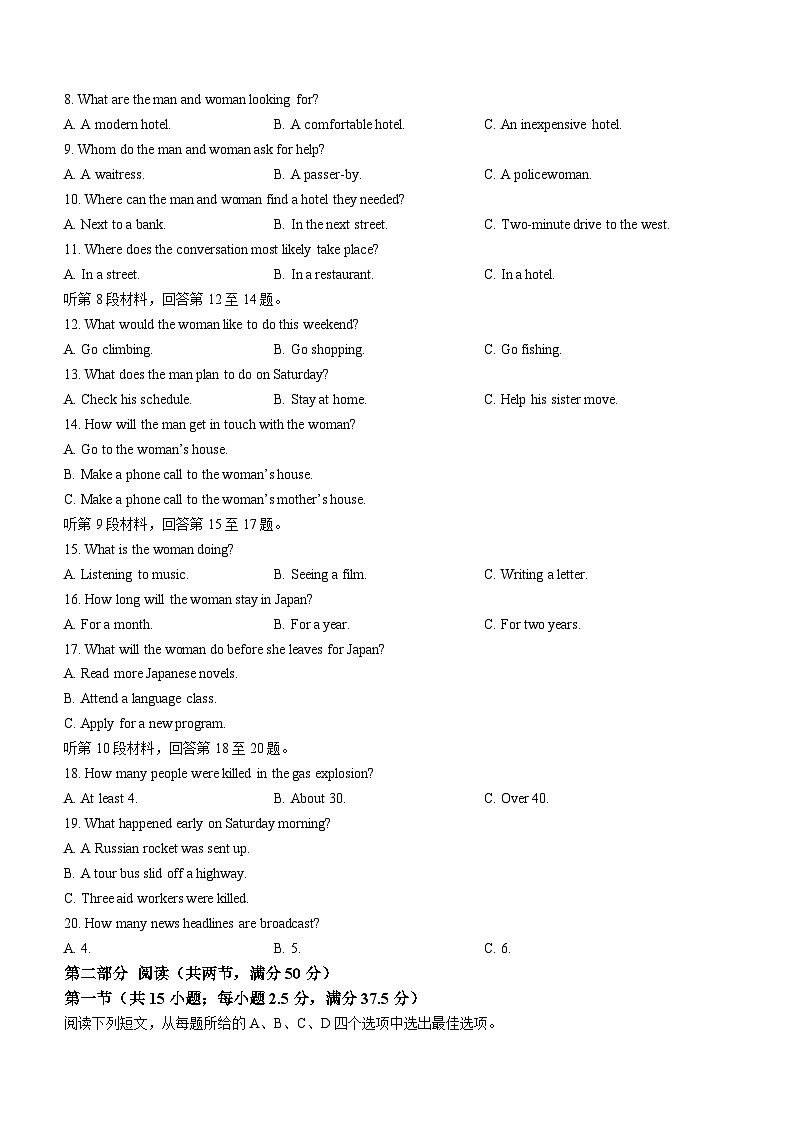 8. What are the man and woman looking for?

A. A modern hotel.
B. A comfortable hotel.
C. An inexpensive hotel.

9. Whom do the man and woman ask for help?

A. A waitress.
B. A passer-by.
C. A policewoman.

10. Where can the man and woman find a hotel they needed?

A. Next to a bank.
B. In the next street.
C. Two-minute drive to the west.

11. Where does the conversation most likely take place?

A. In a street.
B. In a restaurant.
C. In a hotel.

听第 8 段材料，回答第 12 至 14 题。

12. What would the woman like to do this weekend?

A. Go climbing.
B. Go shopping.
C. Go fishing.

13. What does the man plan to do on Saturday?

A. Check his schedule.
B. Stay at home.
C. Help his sister move.

14. How will the man get in touch with the woman?

A. Go to the woman's house.
B. Make a phone call to the woman's house.
C. Make a phone call to the woman's mother's house.

听第 9 段材料，回答第 15 至 17 题。

15. What is the woman doing?

A. Listening to music.
B. Seeing a film.
C. Writing a letter.

16. How long will the woman stay in Japan?

A. For a month.
B. For a year.
C. For two years.

17. What will the woman do before she leaves for Japan?

A. Read more Japanese novels.
B. Attend a language class.
C. Apply for a new program.

听第 10 段材料，回答第 18 至 20 题。

18. How many people were killed in the gas explosion?

A. At least 4.
B. About 30.
C. Over 40.

19. What happened early on Saturday morning?

A. A Russian rocket was sent up.
B. A tour bus slid off a highway.
C. Three aid workers were killed.

20. How many news headlines are broadcast?

A. 4.
B. 5.
C. 6.

第二部分 阅读（共两节，满分 50 分）

第一节（共 15 小题；每小题 2.5 分，满分 37.5 分）

阅读下列短文，从每题所给的 A、B、C、D 四个选项中选出最佳选项。